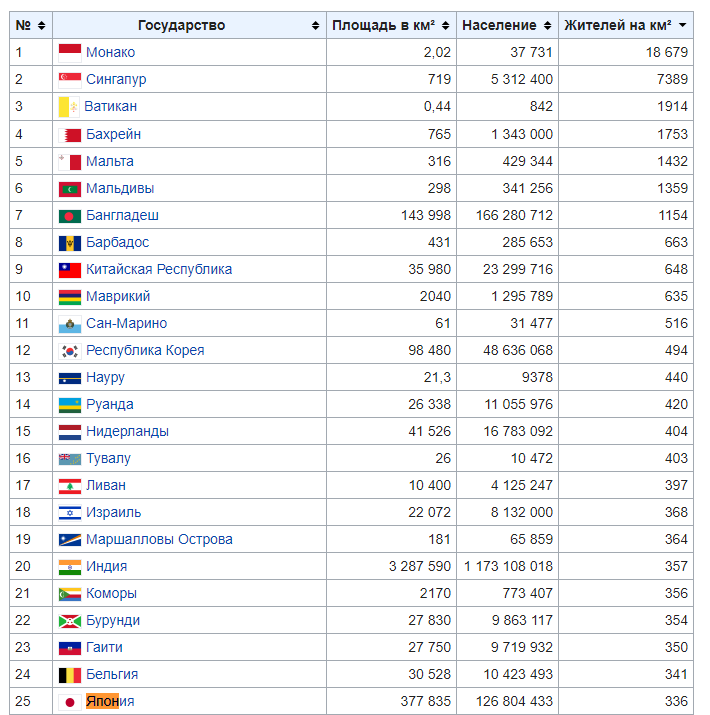 | № | Государство | Площадь в км² | Население | Жителей на км² |
|---|---|---|---|---|
| 1 | Монако | 2,02 | 37 731 | 18 679 |
| 2 | Сингапур | 719 | 5 312 400 | 7389 |
| 3 | Ватикан | 0,44 | 842 | 1914 |
| 4 | Бахрейн | 765 | 1 343 000 | 1753 |
| 5 | Мальта | 316 | 429 344 | 1432 |
| 6 | Мальдивы | 298 | 341 256 | 1359 |
| 7 | Бангладеш | 143 998 | 166 280 712 | 1154 |
| 8 | Барбадос | 431 | 285 653 | 663 |
| 9 | Китайская Республика | 35 980 | 23 299 716 | 648 |
| 10 | Маврикий | 2040 | 1 295 789 | 635 |
| 11 | Сан-Марино | 61 | 31 477 | 516 |
| 12 | Республика Корея | 98 480 | 48 636 068 | 494 |
| 13 | Науру | 21,3 | 9378 | 440 |
| 14 | Руанда | 26 338 | 11 055 976 | 420 |
| 15 | Нидерланды | 41 526 | 16 783 092 | 404 |
| 16 | Тувалу | 26 | 10 472 | 403 |
| 17 | Ливан | 10 400 | 4 125 247 | 397 |
| 18 | Израиль | 22 072 | 8 132 000 | 368 |
| 19 | Маршалловы Острова | 181 | 65 859 | 364 |
| 20 | Индия | 3 287 590 | 1 173 108 018 | 357 |
| 21 | Коморы | 2170 | 773 407 | 356 |
| 22 | Бурунди | 27 830 | 9 863 117 | 354 |
| 23 | Гаити | 27 750 | 9 719 932 | 350 |
| 24 | Бельгия | 30 528 | 10 423 493 | 341 |
| 25 | Япония | 377 835 | 126 804 433 | 336 |